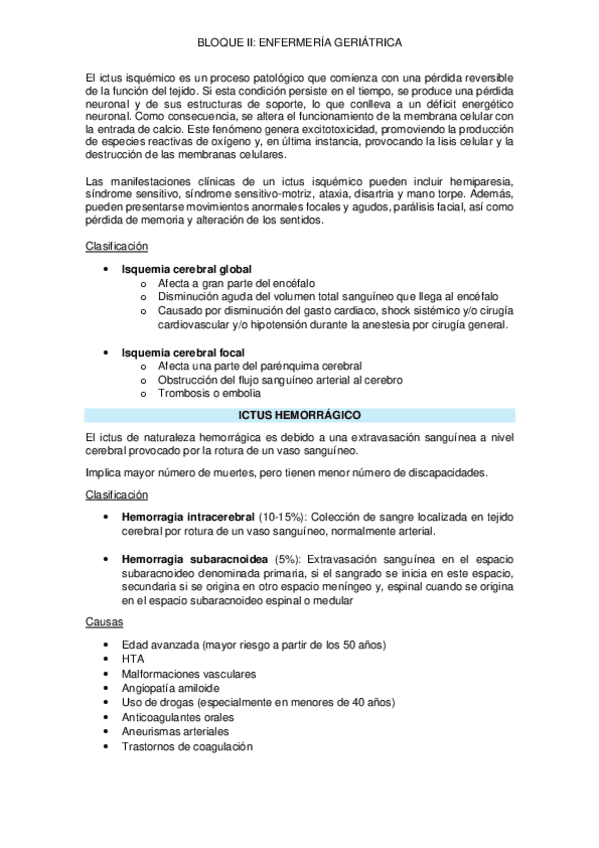 BLOQUE II: ENFERMERÍA GERIÁTRICA

El ictus isquémico es un proceso patológico que comienza con una pérdida reversible de la función del tejido. Si esta condición persiste en el tiempo, se produce una pérdida neuronal y de sus estructuras de soporte, lo que conlleva a un déficit energético neuronal. Como consecuencia, se altera el funcionamiento de la membrana celular con la entrada de calcio. Este fenómeno genera excitotoxicidad, promoviendo la producción de especies reactivas de oxígeno y, en última instancia, provocando la lisis celular y la destrucción de las membranas celulares.

Las manifestaciones clínicas de un ictus isquémico pueden incluir hemiparesia, síndrome sensitivo, síndrome sensitivo-motriz, ataxia, disartria y mano torpe. Además, pueden presentarse movimientos anormales focales y agudos, parálisis facial, así como pérdida de memoria y alteración de los sentidos.

Clasificación

• Isquemia cerebral global
  o Afecta a gran parte del encéfalo
  o Disminución aguda del volumen total sanguíneo que llega al encéfalo
  o Causado por disminución del gasto cardiaco, shock sistémico y/o cirugía cardiovascular y/o hipotensión durante la anestesia por cirugía general.

• Isquemia cerebral focal
  o Afecta una parte del parénquima cerebral
  o Obstrucción del flujo sanguíneo arterial al cerebro
  o Trombosis o embolia

ICTUS HEMORRÁGICO

El ictus de naturaleza hemorrágica es debido a una extravasación sanguínea a nivel cerebral provocado por la rotura de un vaso sanguíneo.

Implica mayor número de muertes, pero tienen menor número de discapacidades.

Clasificación

• Hemorragia intracerebral (10-15%): Colección de sangre localizada en tejido cerebral por rotura de un vaso sanguíneo, normalmente arterial.

• Hemorragia subaracnoidea (5%): Extravasación sanguínea en el espacio subaracnoideo denominada primaria, si el sangrado se inicia en este espacio, secundaria si se origina en otro espacio meníngeo y, espinal cuando se origina en el espacio subaracnoideo espinal o medular

Causas

• Edad avanzada (mayor riesgo a partir de los 50 años)
• HTA
• Malformaciones vasculares
• Angiopatía amiloide
• Uso de drogas (especialmente en menores de 40 años)
• Anticoagulantes orales
• Aneurismas arteriales
• Trastornos de coagulación